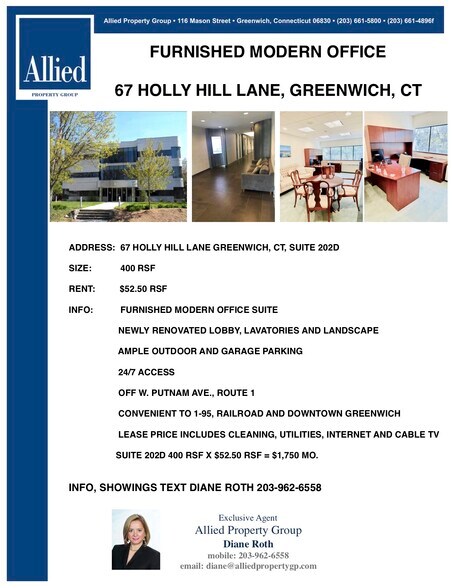 Allied Property Group • 116 Mason Street • Greenwich, Connecticut 06830 • (203) 661-5800 • (203) 661-4896f

Allied
PROPERTY GROUP

FURNISHED MODERN OFFICE

67 HOLLY HILL LANE, GREENWICH, CT

ADDRESS: 67 HOLLY HILL LANE GREENWICH, CT, SUITE 202D

SIZE: 400 RSF

RENT: $52.50 RSF

INFO: FURNISHED MODERN OFFICE SUITE

NEWLY RENOVATED LOBBY, LAVATORIES AND LANDSCAPE

AMPLE OUTDOOR AND GARAGE PARKING

24/7 ACCESS

OFF W. PUTNAM AVE., ROUTE 1

CONVENIENT TO 1-95, RAILROAD AND DOWNTOWN GREENWICH

LEASE PRICE INCLUDES CLEANING, UTILITIES, INTERNET AND CABLE TV

SUITE 202D 400 RSF X $52.50 RSF = $1,750 MO.

INFO, SHOWINGS TEXT DIANE ROTH 203-962-6558

Exclusive Agent
Allied Property Group
Diane Roth
mobile: 203-962-6558
email: diane@alliedpropertygp.com